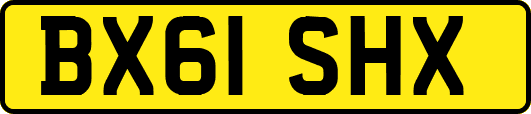 BX61 SHX